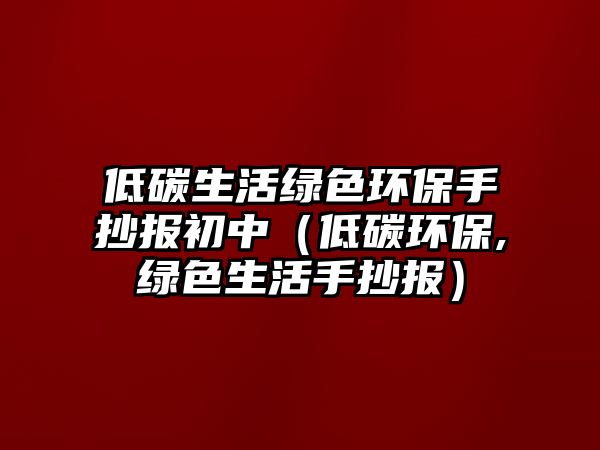 低碳生活绿色环保手抄报初中（低碳环保,绿色生活手抄报）